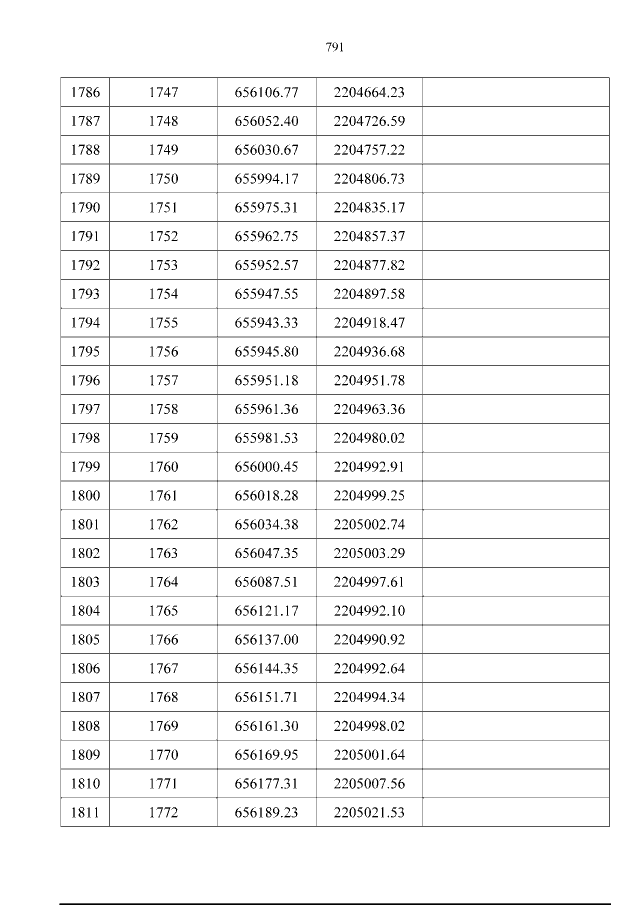 791

| 1786 | 1747 | 656106.77 | 2204664.23 |  |
|---|---|---|---|---|
| 1787 | 1748 | 656052.40 | 2204726.59 |  |
| 1788 | 1749 | 656030.67 | 2204757.22 |  |
| 1789 | 1750 | 655994.17 | 2204806.73 |  |
| 1790 | 1751 | 655975.31 | 2204835.17 |  |
| 1791 | 1752 | 655962.75 | 2204857.37 |  |
| 1792 | 1753 | 655952.57 | 2204877.82 |  |
| 1793 | 1754 | 655947.55 | 2204897.58 |  |
| 1794 | 1755 | 655943.33 | 2204918.47 |  |
| 1795 | 1756 | 655945.80 | 2204936.68 |  |
| 1796 | 1757 | 655951.18 | 2204951.78 |  |
| 1797 | 1758 | 655961.36 | 2204963.36 |  |
| 1798 | 1759 | 655981.53 | 2204980.02 |  |
| 1799 | 1760 | 656000.45 | 2204992.91 |  |
| 1800 | 1761 | 656018.28 | 2204999.25 |  |
| 1801 | 1762 | 656034.38 | 2205002.74 |  |
| 1802 | 1763 | 656047.35 | 2205003.29 |  |
| 1803 | 1764 | 656087.51 | 2204997.61 |  |
| 1804 | 1765 | 656121.17 | 2204992.10 |  |
| 1805 | 1766 | 656137.00 | 2204990.92 |  |
| 1806 | 1767 | 656144.35 | 2204992.64 |  |
| 1807 | 1768 | 656151.71 | 2204994.34 |  |
| 1808 | 1769 | 656161.30 | 2204998.02 |  |
| 1809 | 1770 | 656169.95 | 2205001.64 |  |
| 1810 | 1771 | 656177.31 | 2205007.56 |  |
| 1811 | 1772 | 656189.23 | 2205021.53 |  |